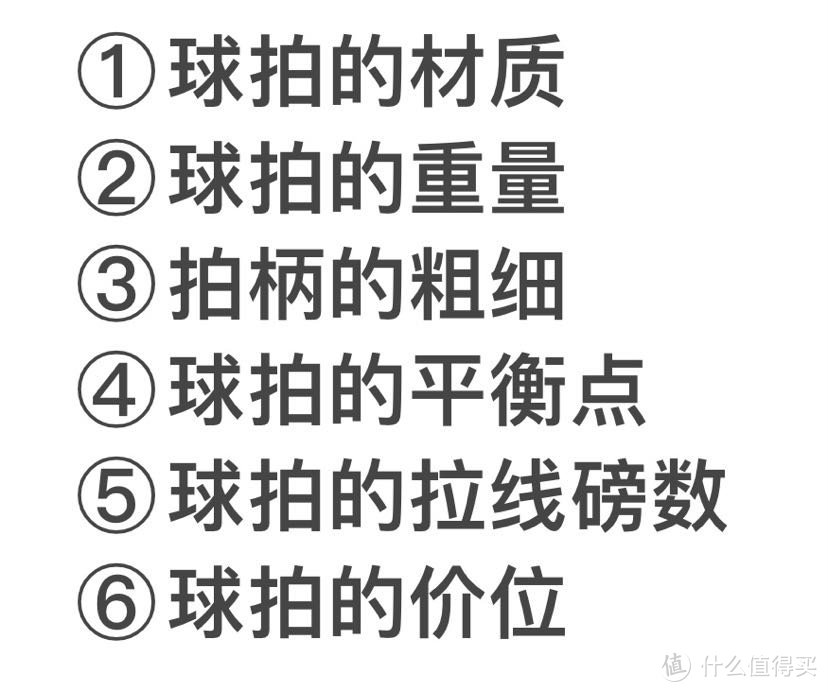 ①球拍的材质
②球拍的重量
③拍柄的粗细
④球拍的平衡点
⑤球拍的拉线磅数
⑥球拍的价位

值 什么值得买